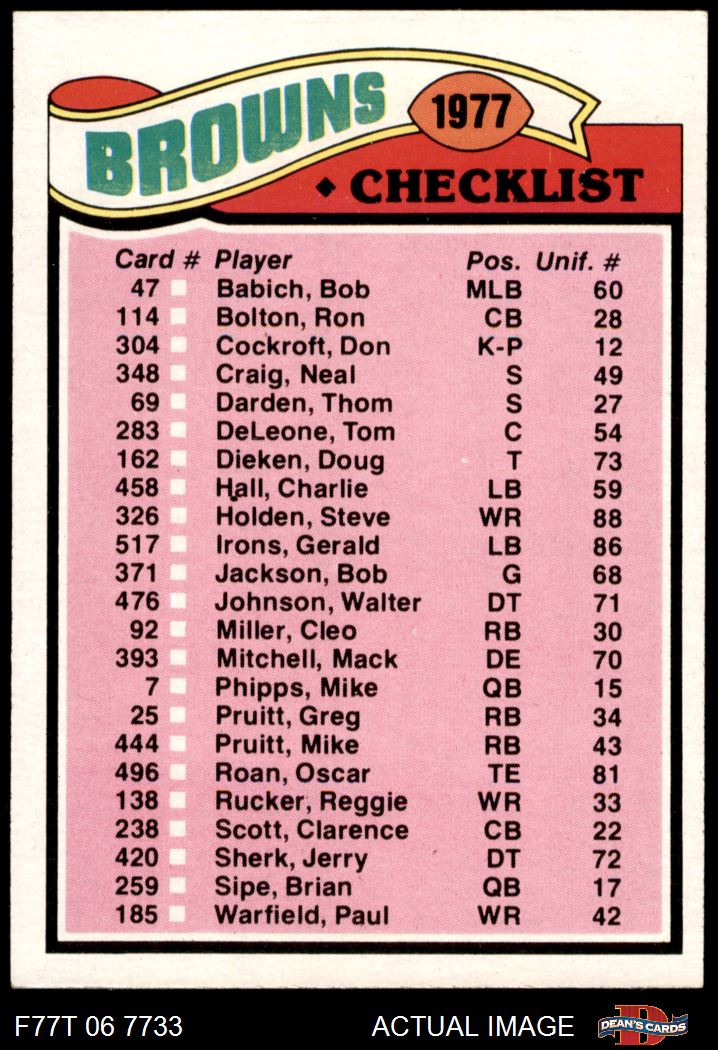 BROWNS 1977

◆ CHECKLIST

| Card # | Player | Pos. | Unif. # |
|---|---|---|---|
| 47 ☐ | Babich, Bob | MLB | 60 |
| 114 ☐ | Bolton, Ron | CB | 28 |
| 304 ☐ | Cockroft, Don | K-P | 12 |
| 348 ☐ | Craig, Neal | S | 49 |
| 69 ☐ | Darden, Thom | S | 27 |
| 283 ☐ | DeLeone, Tom | C | 54 |
| 162 ☐ | Dieken, Doug | T | 73 |
| 458 ☐ | Hall, Charlie | LB | 59 |
| 326 ☐ | Holden, Steve | WR | 88 |
| 517 ☐ | Irons, Gerald | LB | 86 |
| 371 ☐ | Jackson, Bob | G | 68 |
| 476 ☐ | Johnson, Walter | DT | 71 |
| 92 ☐ | Miller, Cleo | RB | 30 |
| 393 ☐ | Mitchell, Mack | DE | 70 |
| 7 ☐ | Phipps, Mike | QB | 15 |
| 25 ☐ | Pruitt, Greg | RB | 34 |
| 444 ☐ | Pruitt, Mike | RB | 43 |
| 496 ☐ | Roan, Oscar | TE | 81 |
| 138 ☐ | Rucker, Reggie | WR | 33 |
| 238 ☐ | Scott, Clarence | CB | 22 |
| 420 ☐ | Sherk, Jerry | DT | 72 |
| 259 ☐ | Sipe, Brian | QB | 17 |
| 185 ☐ | Warfield, Paul | WR | 42 |

F77T 06 7733 ACTUAL IMAGE DEAN'S CARDS